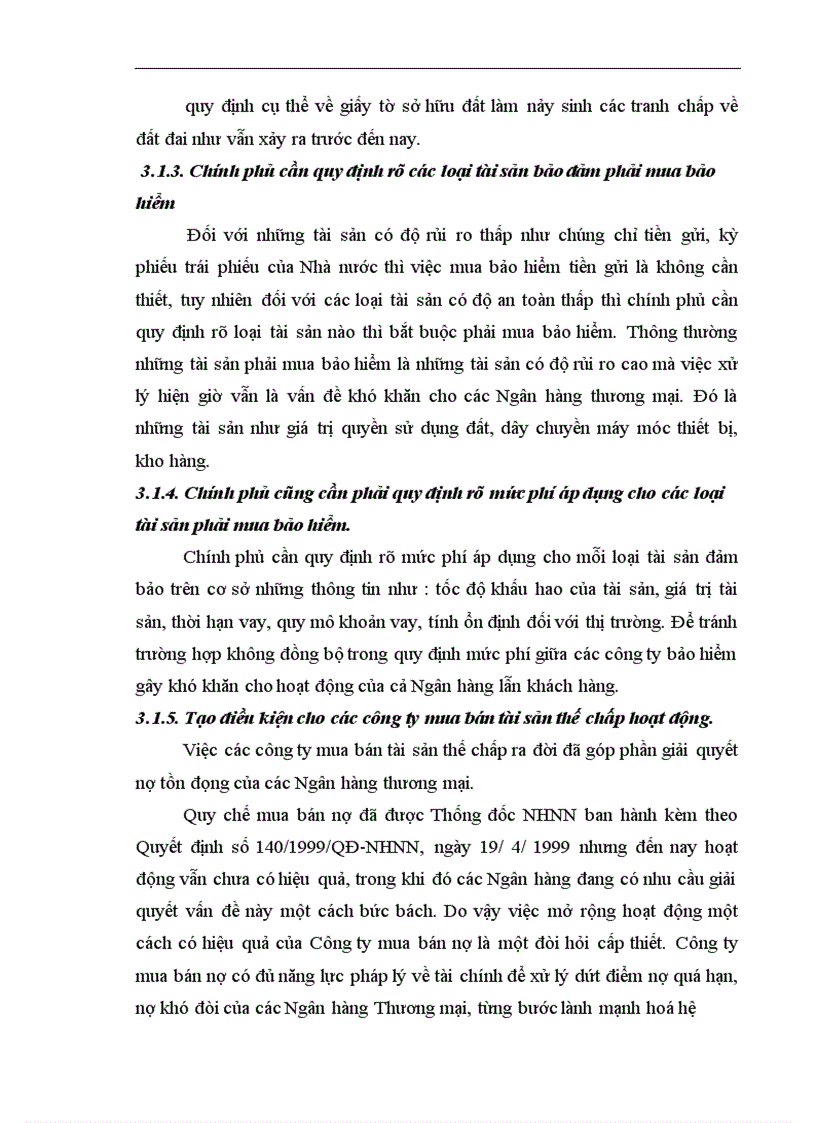 quy định cụ thể về giấy tờ sở hữu đất làm nảy sinh các tranh chấp về đất đai như vẫn xảy ra trước đến nay.

3.1.3. Chính phủ cần quy định rõ các loại tài sản bảo đảm phải mua bảo hiểm

Đối với những tài sản có độ rủi ro thấp như chứng chỉ tiền gửi, kỳ phiếu trái phiếu của Nhà nước thì việc mua bảo hiểm tiền gửi là không cần thiết, tuy nhiên đối với các loại tài sản có độ an toàn thấp thì chính phủ cần quy định rõ loại tài sản nào thì bắt buộc phải mua bảo hiểm. Thông thường những tài sản phải mua bảo hiểm là những tài sản có độ rủi ro cao mà việc xử lý hiện giờ vẫn là vấn đề khó khăn cho các Ngân hàng thương mại. Đó là những tài sản như giá trị quyền sử dụng đất, dây chuyền máy móc thiết bị, kho hàng.

3.1.4. Chính phủ cũng cần phải quy định rõ mức phí áp dụng cho các loại tài sản phải mua bảo hiểm.

Chính phủ cần quy định rõ mức phí áp dụng cho mỗi loại tài sản đảm bảo trên cơ sở những thông tin như : tốc độ khấu hao của tài sản, giá trị tài sản, thời hạn vay, quy mô khoản vay, tính ổn định đối với thị trường. Để tránh trường hợp không đồng bộ trong quy định mức phí giữa các công ty bảo hiểm gây khó khăn cho hoạt động của cả Ngân hàng lẫn khách hàng.

3.1.5. Tạo điều kiện cho các công ty mua bán tài sản thế chấp hoạt động.

Việc các công ty mua bán tài sản thế chấp ra đời đã góp phần giải quyết nợ tồn đọng của các Ngân hàng thương mại.

Quy chế mua bán nợ đã được Thống đốc NHNN ban hành kèm theo Quyết định số 140/1999/QĐ-NHNN, ngày 19/ 4/ 1999 nhưng đến nay hoạt động vẫn chưa có hiệu quả, trong khi đó các Ngân hàng đang có nhu cầu giải quyết vấn đề này một cách bức bách. Do vậy việc mở rộng hoạt động một cách có hiệu quả của Công ty mua bán nợ là một đòi hỏi cấp thiết. Công ty mua bán nợ có đủ năng lực pháp lý về tài chính để xử lý dứt điểm nợ quá hạn, nợ khó đòi của các Ngân hàng Thương mại, từng bước lành mạnh hoá hệ